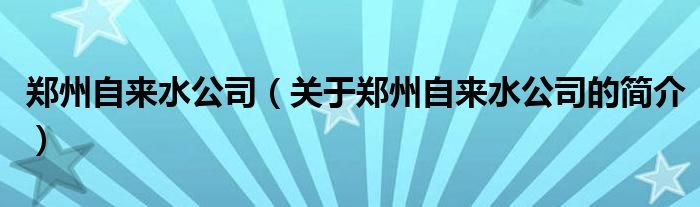 郑州自来水公司（关于郑州自来水公司的简介）